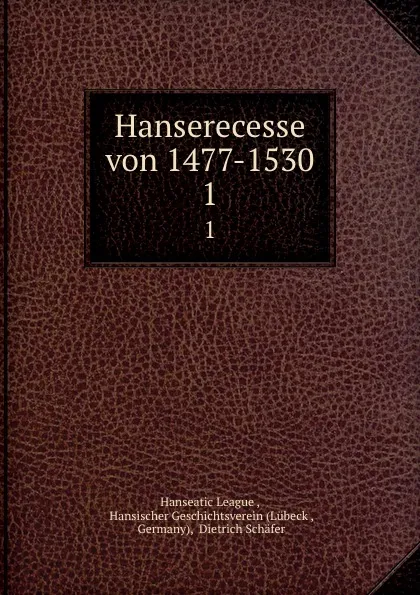 Hanserecesse von 1477-1530
1
1

Hanseatic League ,
Hansischer Geschichtsverein (Lübeck , Germany), Dietrich Schäfer